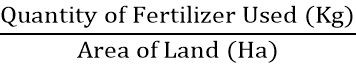 $\frac{\text{Quantity of Fertilizer Used (Kg)}}{\text{Area of Land (Ha)}}$